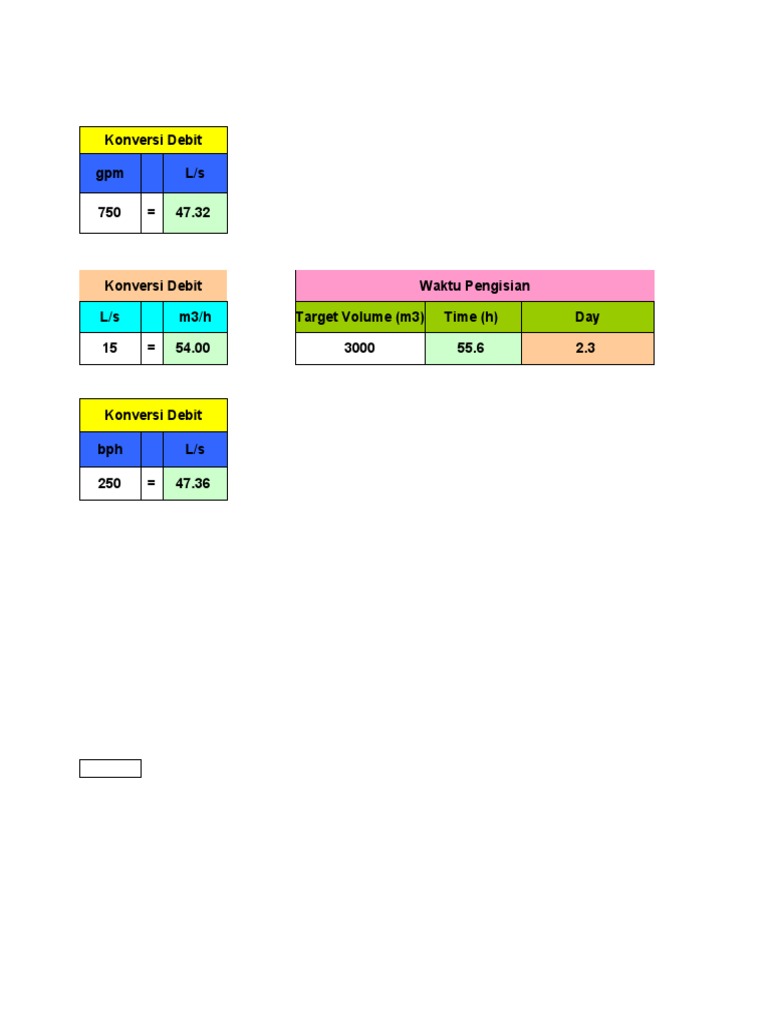 | Konversi Debit | | |
|---|---|---|
| gpm | | L/s |
| 750 | = | 47.32 |

| Konversi Debit | | |
|---|---|---|
| L/s | | m3/h |
| 15 | = | 54.00 |

| Waktu Pengisian | | |
|---|---|---|
| Target Volume (m3) | Time (h) | Day |
| 3000 | 55.6 | 2.3 |

| Konversi Debit | | |
|---|---|---|
| bph | | L/s |
| 250 | = | 47.36 |